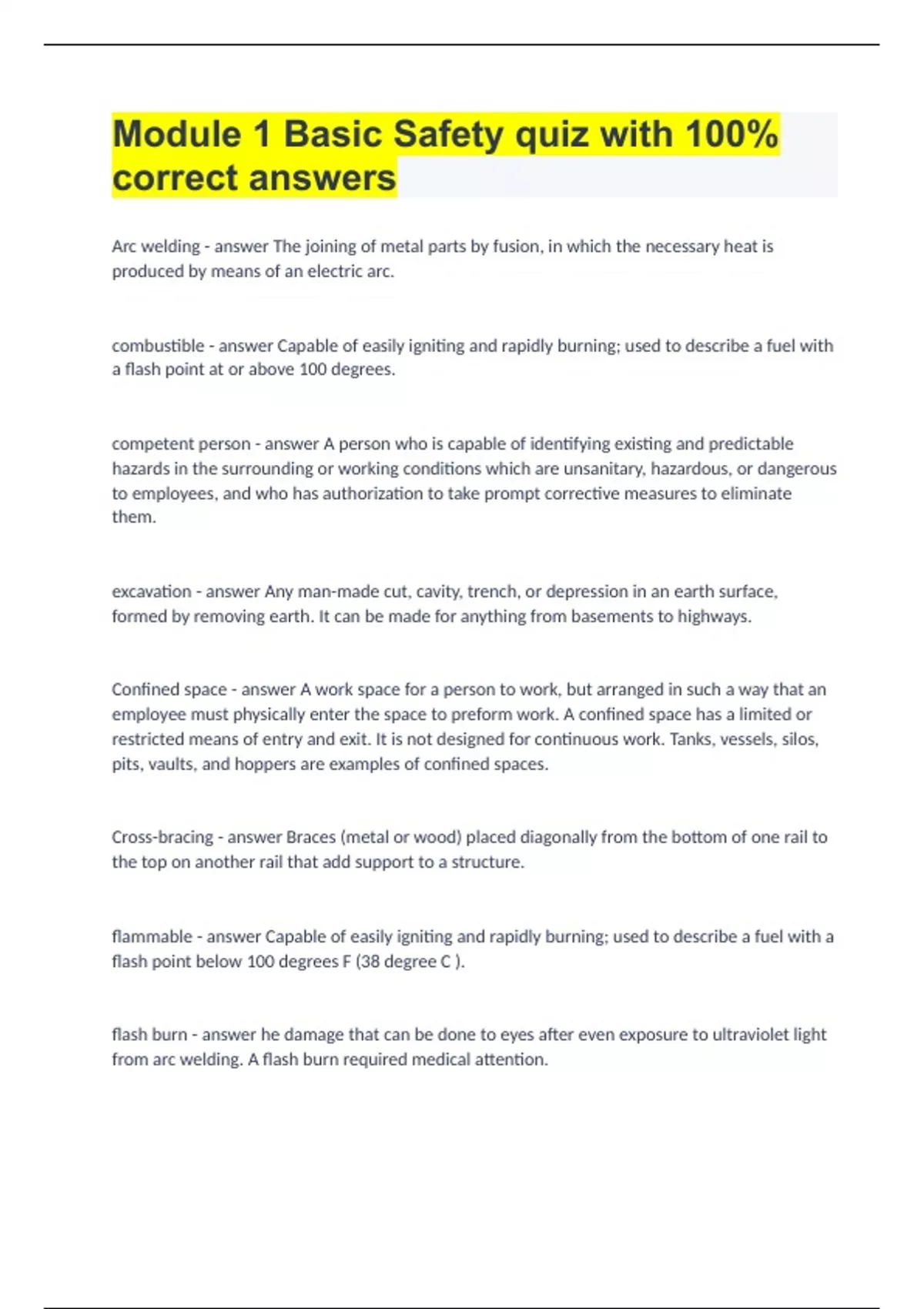 Module 1 Basic Safety quiz with 100% correct answers

Arc welding - answer The joining of metal parts by fusion, in which the necessary heat is produced by means of an electric arc.

combustible - answer Capable of easily igniting and rapidly burning; used to describe a fuel with a flash point at or above 100 degrees.

competent person - answer A person who is capable of identifying existing and predictable hazards in the surrounding or working conditions which are unsanitary, hazardous, or dangerous to employees, and who has authorization to take prompt corrective measures to eliminate them.

excavation - answer Any man-made cut, cavity, trench, or depression in an earth surface, formed by removing earth. It can be made for anything from basements to highways.

Confined space - answer A work space for a person to work, but arranged in such a way that an employee must physically enter the space to preform work. A confined space has a limited or restricted means of entry and exit. It is not designed for continuous work. Tanks, vessels, silos, pits, vaults, and hoppers are examples of confined spaces.

Cross-bracing - answer Braces (metal or wood) placed diagonally from the bottom of one rail to the top on another rail that add support to a structure.

flammable - answer Capable of easily igniting and rapidly burning; used to describe a fuel with a flash point below 100 degrees F (38 degree C ).

flash burn - answer he damage that can be done to eyes after even exposure to ultraviolet light from arc welding. A flash burn required medical attention.